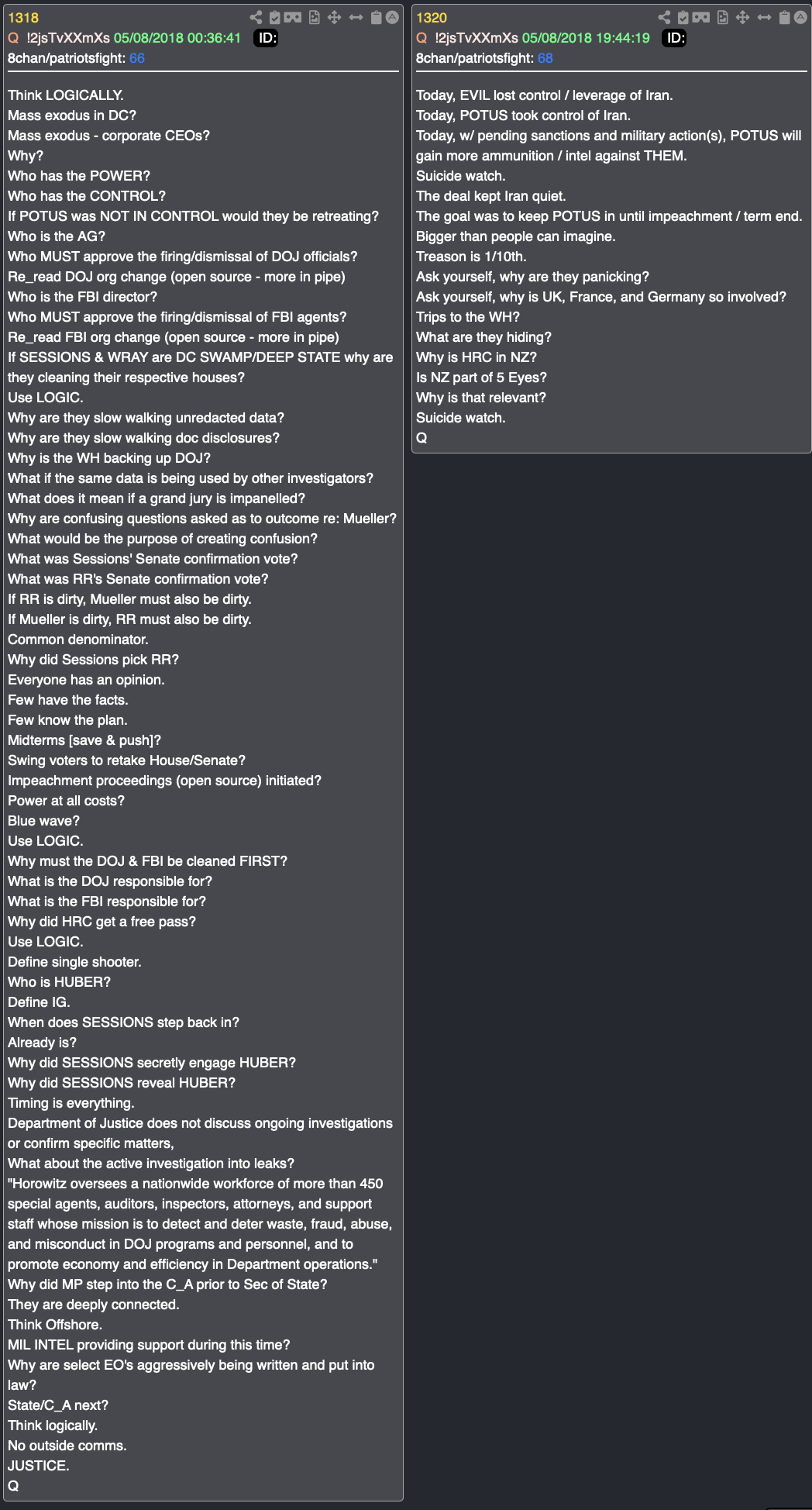 1318
Q !2jsTvXXmXs 05/08/2018 00:36:41 ID:
8chan/patriotsfight: 66

Think LOGICALLY.
Mass exodus in DC?
Mass exodus - corporate CEOs?
Why?
Who has the POWER?
Who has the CONTROL?
If POTUS was NOT IN CONTROL would they be retreating?
Who is the AG?
Who MUST approve the firing/dismissal of DOJ officials?
Re_read DOJ org change (open source - more in pipe)
Who is the FBI director?
Who MUST approve the firing/dismissal of FBI agents?
Re_read FBI org change (open source - more in pipe)
If SESSIONS & WRAY are DC SWAMP/DEEP STATE why are they cleaning their respective houses?
Use LOGIC.
Why are they slow walking unredacted data?
Why are they slow walking doc disclosures?
Why is the WH backing up DOJ?
What if the same data is being used by other investigators?
What does it mean if a grand jury is impanelled?
Why are confusing questions asked as to outcome re: Mueller?
What would be the purpose of creating confusion?
What was Sessions' Senate confirmation vote?
What was RR's Senate confirmation vote?
If RR is dirty, Mueller must also be dirty.
If Mueller is dirty, RR must also be dirty.
Common denominator.
Why did Sessions pick RR?
Everyone has an opinion.
Few have the facts.
Few know the plan.
Midterms [save & push]?
Swing voters to retake House/Senate?
Impeachment proceedings (open source) initiated?
Power at all costs?
Blue wave?
Use LOGIC.
Why must the DOJ & FBI be cleaned FIRST?
What is the DOJ responsible for?
What is the FBI responsible for?
Why did HRC get a free pass?
Use LOGIC.
Define single shooter.
Who is HUBER?
Define IG.
When does SESSIONS step back in?
Already is?
Why did SESSIONS secretly engage HUBER?
Why did SESSIONS reveal HUBER?
Timing is everything.
Department of Justice does not discuss ongoing investigations or confirm specific matters,
What about the active investigation into leaks?
"Horowitz oversees a nationwide workforce of more than 450 special agents, auditors, inspectors, attorneys, and support staff whose mission is to detect and deter waste, fraud, abuse, and misconduct in DOJ programs and personnel, and to promote economy and efficiency in Department operations."
Why did MP step into the C_A prior to Sec of State?
They are deeply connected.
Think Offshore.
MIL INTEL providing support during this time?
Why are select EO's aggressively being written and put into law?
State/C_A next?
Think logically.
No outside comms.
JUSTICE.
Q

1320
Q !2jsTvXXmXs 05/08/2018 19:44:19 ID:
8chan/patriotsfight: 68

Today, EVIL lost control / leverage of Iran.
Today, POTUS took control of Iran.
Today, w/ pending sanctions and military action(s), POTUS will gain more ammunition / intel against THEM.
Suicide watch.
The deal kept Iran quiet.
The goal was to keep POTUS in until impeachment / term end.
Bigger than people can imagine.
Treason is 1/10th.
Ask yourself, why are they panicking?
Ask yourself, why is UK, France, and Germany so involved?
Trips to the WH?
What are they hiding?
Why is HRC in NZ?
Is NZ part of 5 Eyes?
Why is that relevant?
Suicide watch.
Q